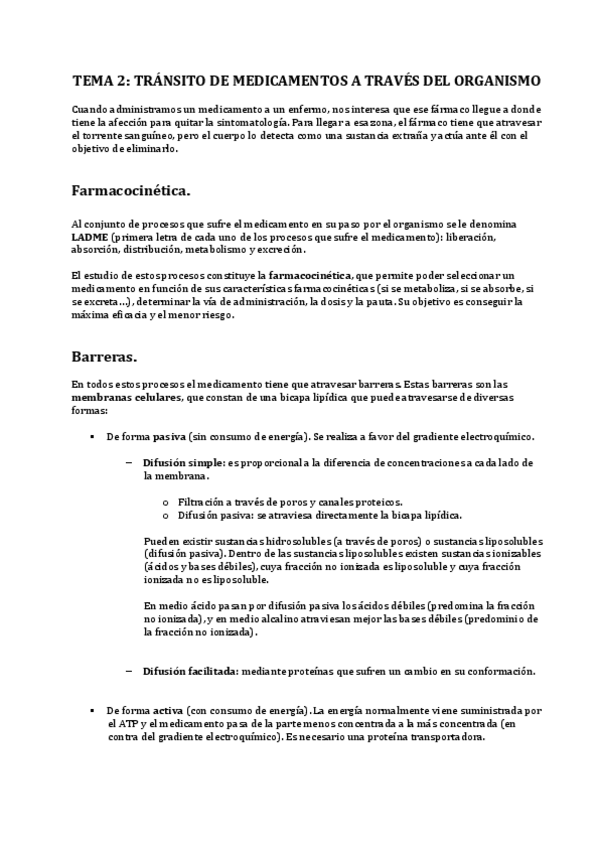 TEMA 2: TRÁNSITO DE MEDICAMENTOS A TRAVÉS DEL ORGANISMO

Cuando administramos un medicamento a un enfermo, nos interesa que ese fármaco llegue a donde tiene la afección para quitar la sintomatología. Para llegar a esa zona, el fármaco tiene que atravesar el torrente sanguíneo, pero el cuerpo lo detecta como una sustancia extraña y actúa ante él con el objetivo de eliminarlo.

Farmacocinética.

Al conjunto de procesos que sufre el medicamento en su paso por el organismo se le denomina LADME (primera letra de cada uno de los procesos que sufre el medicamento): liberación, absorción, distribución, metabolismo y excreción.

El estudio de estos procesos constituye la farmacocinética, que permite poder seleccionar un medicamento en función de sus características farmacocinéticas (si se metaboliza, si se absorbe, si se excreta…), determinar la vía de administración, la dosis y la pauta. Su objetivo es conseguir la máxima eficacia y el menor riesgo.

Barreras.

En todos estos procesos el medicamento tiene que atravesar barreras. Estas barreras son las membranas celulares, que constan de una bicapa lipídica que puede atravesarse de diversas formas:

▪ De forma pasiva (sin consumo de energía). Se realiza a favor del gradiente electroquímico.

– Difusión simple: es proporcional a la diferencia de concentraciones a cada lado de la membrana.

o Filtración a través de poros y canales proteicos.
o Difusión pasiva: se atraviesa directamente la bicapa lipídica.

Pueden existir sustancias hidrosolubles (a través de poros) o sustancias liposolubles (difusión pasiva). Dentro de las sustancias liposolubles existen sustancias ionizables (ácidos y bases débiles), cuya fracción no ionizada es liposoluble y cuya fracción ionizada no es liposoluble.

En medio ácido pasan por difusión pasiva los ácidos débiles (predomina la fracción no ionizada), y en medio alcalino atraviesan mejor las bases débiles (predominio de la fracción no ionizada).

– Difusión facilitada: mediante proteínas que sufren un cambio en su conformación.

▪ De forma activa (con consumo de energía). La energía normalmente viene suministrada por el ATP y el medicamento pasa de la parte menos concentrada a la más concentrada (en contra del gradiente electroquímico). Es necesario una proteína transportadora.